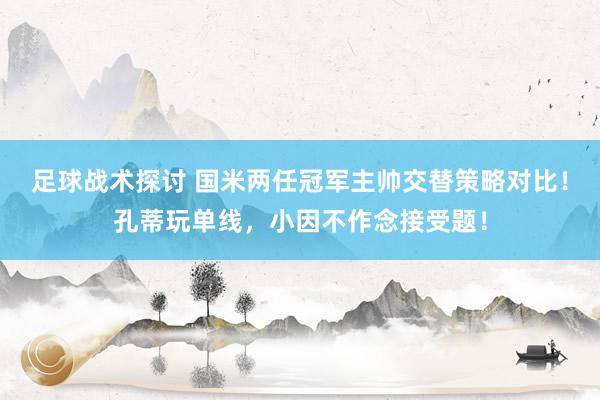 足球战术探讨 国米两任冠军主帅交替策略对比！孔蒂玩单线，小因不作念接受题！